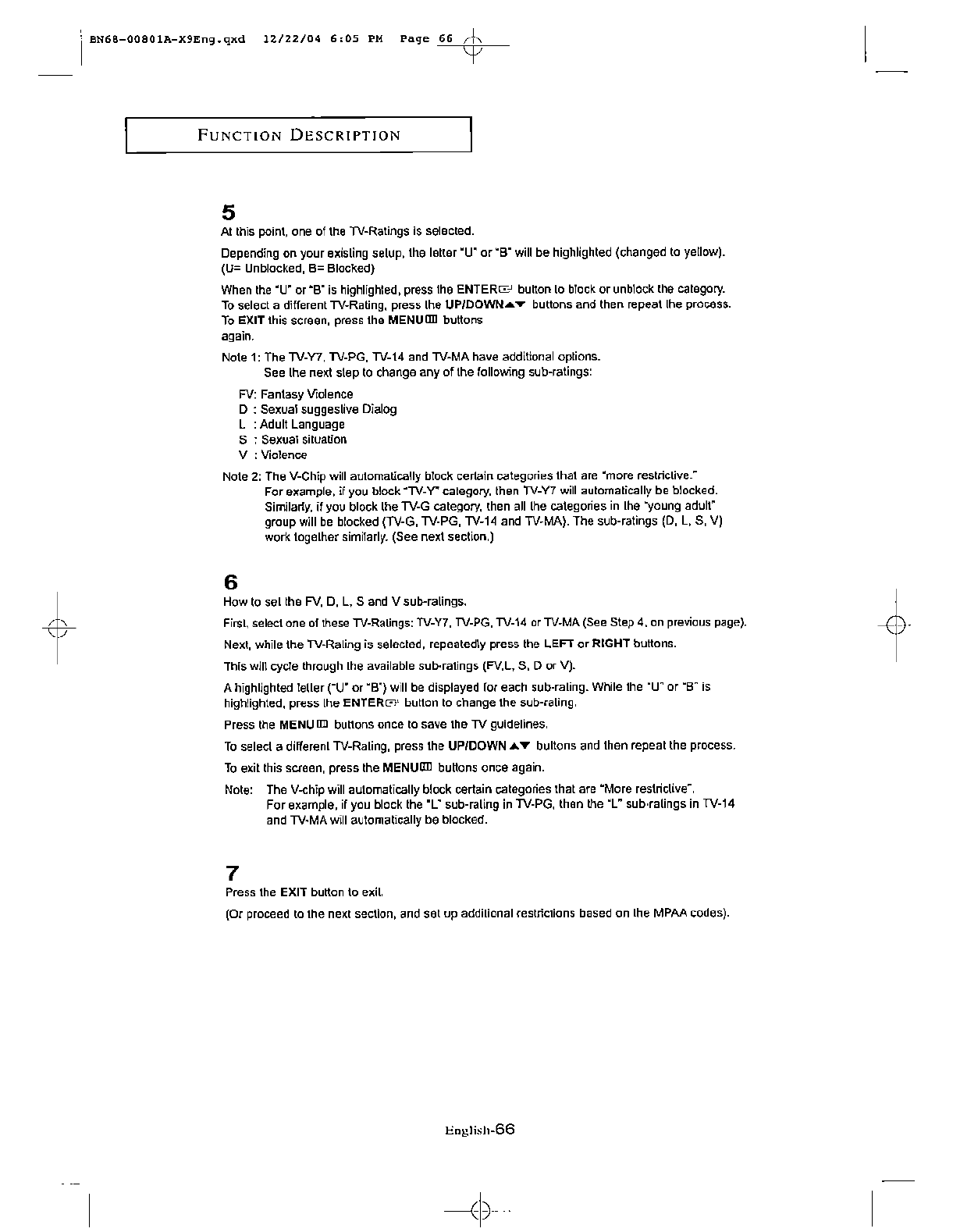 BN68-00801A-X9Eng.qxd 12/22/04 6:05 PM Page 66

FUNCTION DESCRIPTION

5

At this point, one of the TV-Ratings is selected.

Depending on your existing setup, the letter "U" or "B" will be highlighted (changed to yellow). (U= Unblocked, B= Blocked)

When the "U" or "B" is highlighted, press the ENTER button to block or unblock the category. To select a different TV-Rating, press the UP/DOWN▲▼ buttons and then repeat the process. To EXIT this screen, press the MENU buttons again.

Note 1: The TV-Y7, TV-PG, TV-14 and TV-MA have additional options. See the next step to change any of the following sub-ratings:

FV: Fantasy Violence
D : Sexual suggestive Dialog
L : Adult Language
S : Sexual situation
V : Violence

Note 2: The V-Chip will automatically block certain categories that are "more restrictive." For example, if you block "TV-Y" category, then TV-Y7 will automatically be blocked. Similarly, if you block the TV-G category, then all the categories in the "young adult" group will be blocked (TV-G, TV-PG, TV-14 and TV-MA). The sub-ratings (D, L, S, V) work together similarly. (See next section.)

6

How to set the FV, D, L, S and V sub-ratings.

First, select one of these TV-Ratings: TV-Y7, TV-PG, TV-14 or TV-MA (See Step 4, on previous page).

Next, while the TV-Rating is selected, repeatedly press the LEFT or RIGHT buttons.

This will cycle through the available sub-ratings (FV,L, S, D or V).

A highlighted letter ("U" or "B") will be displayed for each sub-rating. While the "U" or "B" is highlighted, press the ENTER button to change the sub-rating.

Press the MENU buttons once to save the TV guidelines.

To select a different TV-Rating, press the UP/DOWN ▲▼ buttons and then repeat the process.

To exit this screen, press the MENU buttons once again.

Note: The V-chip will automatically block certain categories that are "More restrictive". For example, if you block the "L" sub-rating in TV-PG, then the "L" sub-ratings in TV-14 and TV-MA will automatically be blocked.

7

Press the EXIT button to exit.

(Or proceed to the next section, and set up additional restrictions based on the MPAA codes).

English-66